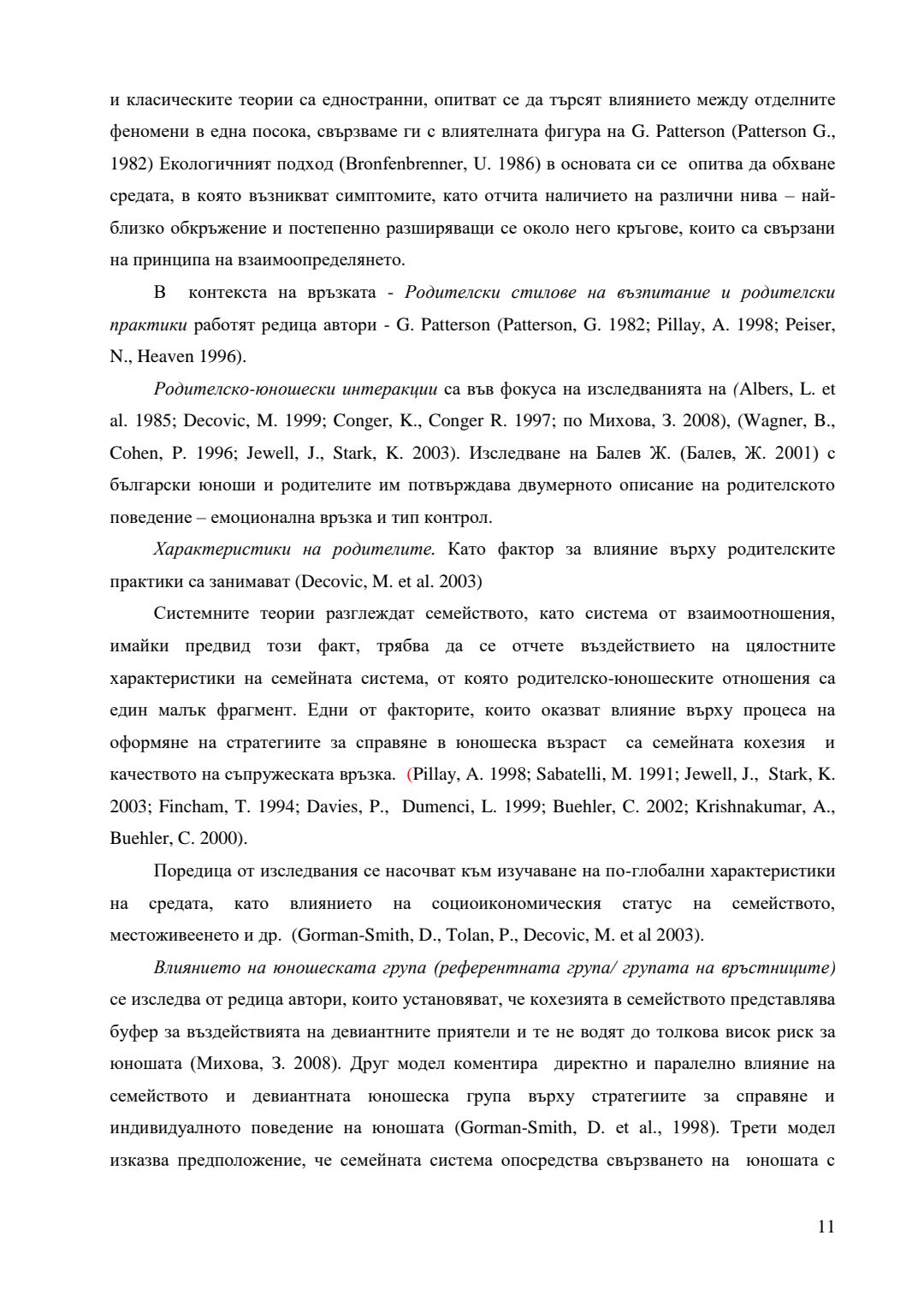 и класическите теории са едностранни, опитват се да търсят влиянието между отделните феномени в една посока, свързваме ги с влиятелната фигура на G. Patterson (Patterson G., 1982) Екологичният подход (Bronfenbrenner, U. 1986) в основата си се опитва да обхване средата, в която възникват симптомите, като отчита наличието на различни нива – най-близко обкръжение и постепенно разширяващи се около него кръгове, които са свързани на принципа на взаимоопределянето.

В контекста на връзката - Родителски стилове на възпитание и родителски практики работят редица автори - G. Patterson (Patterson, G. 1982; Pillay, A. 1998; Peiser, N., Heaven 1996).

Родителско-юношески интеракции са във фокуса на изследванията на (Albers, L. et al. 1985; Decovic, M. 1999; Conger, K., Conger R. 1997; по Михова, З. 2008), (Wagner, B., Cohen, P. 1996; Jewell, J., Stark, K. 2003). Изследване на Балев Ж. (Балев, Ж. 2001) с български юноши и родителите им потвърждава двумерното описание на родителското поведение – емоционална връзка и тип контрол.

Характеристики на родителите. Като фактор за влияние върху родителските практики са занимават (Decovic, M. et al. 2003)

Системните теории разглеждат семейството, като система от взаимоотношения, имайки предвид този факт, трябва да се отчете въздействието на цялостните характеристики на семейната система, от която родителско-юношеските отношения са един малък фрагмент. Едни от факторите, които оказват влияние върху процеса на оформяне на стратегиите за справяне в юношеска възраст са семейната кохезия и качеството на съпружеската връзка. (Pillay, A. 1998; Sabatelli, M. 1991; Jewell, J., Stark, K. 2003; Fincham, T. 1994; Davies, P., Dumenci, L. 1999; Buehler, C. 2002; Krishnakumar, A., Buehler, C. 2000).

Поредица от изследвания се насочват към изучаване на по-глобални характеристики на средата, като влиянието на социоикономическия статус на семейството, местоживеенето и др. (Gorman-Smith, D., Tolan, P., Decovic, M. et al 2003).

Влиянието на юношеската група (референтната група/ групата на връстниците) се изследва от редица автори, които установяват, че кохезията в семейството представлява буфер за въздействията на девиантните приятели и те не водят до толкова висок риск за юношата (Михова, З. 2008). Друг модел коментира директно и паралелно влияние на семейството и девиантната юношеска група върху стратегиите за справяне и индивидуалното поведение на юношата (Gorman-Smith, D. et al., 1998). Трети модел изказва предположение, че семейната система опосредства свързването на юношата с

11